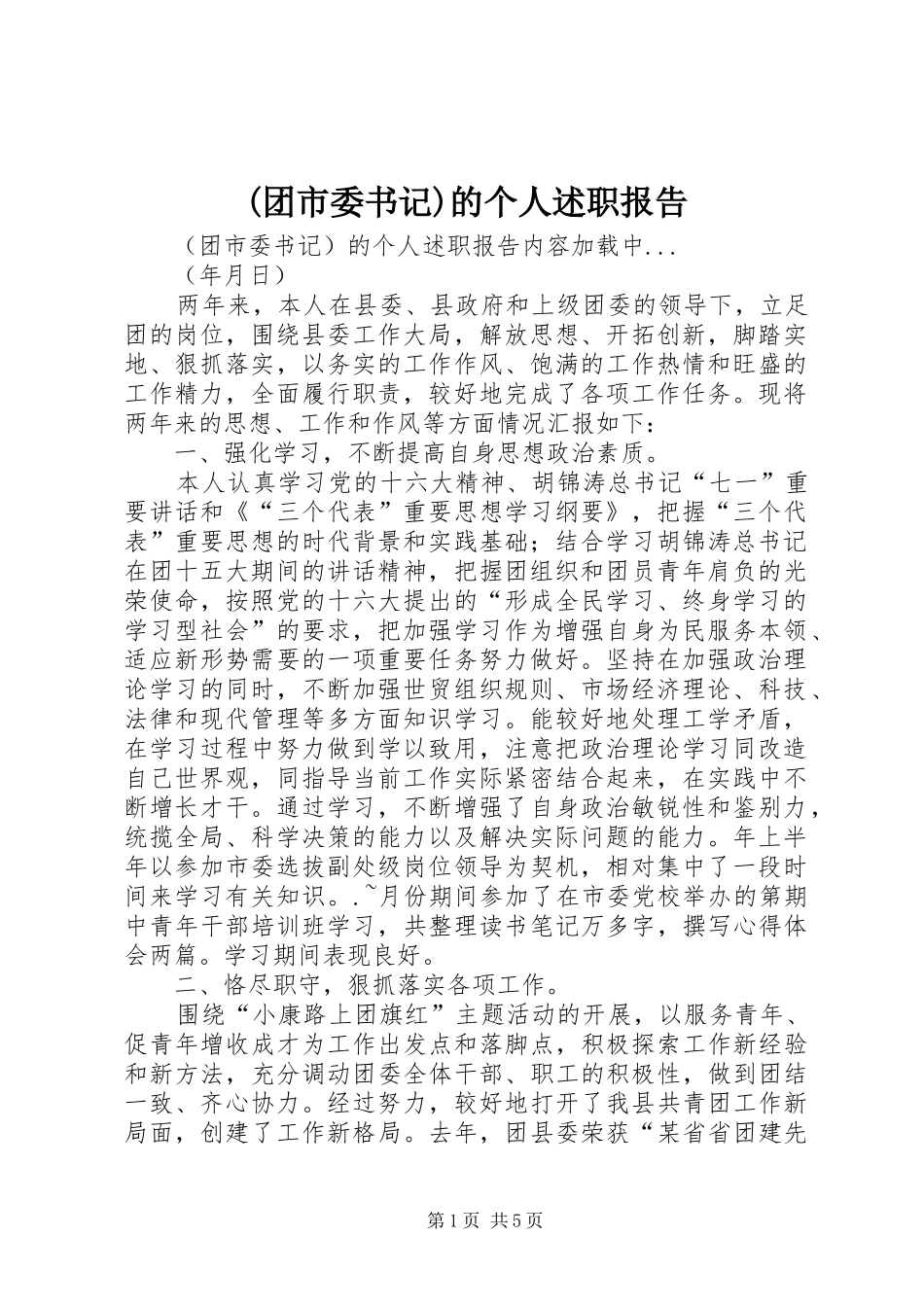 (团市委书记)的个人述职报告

（团市委书记）的个人述职报告内容加载中...

（年月日）

两年来，本人在县委、县政府和上级团委的领导下，立足团的岗位，围绕县委工作大局，解放思想、开拓创新，脚踏实地、狠抓落实，以务实的工作作风、饱满的工作热情和旺盛的工作精力，全面履行职责，较好地完成了各项工作任务。现将两年来的思想、工作和作风等方面情况汇报如下：

一、强化学习，不断提高自身思想政治素质。

本人认真学习党的十六大精神、胡锦涛总书记“七一”重要讲话和《“三个代表”重要思想学习纲要》，把握“三个代表”重要思想的时代背景和实践基础；结合学习胡锦涛总书记在团十五大期间的讲话精神，把握团组织和团员青年肩负的光荣使命，按照党的十六大提出的“形成全民学习、终身学习的学习型社会”的要求，把加强学习作为增强自身为民服务本领、适应新形势需要的一项重要任务努力做好。坚持在加强政治理论学习的同时，不断加强世贸组织规则、市场经济理论、科技、法律和现代管理等多方面知识学习。能较好地处理工学矛盾，在学习过程中努力做到学以致用，注意把政治理论学习同改造自己世界观，同指导当前工作实际紧密结合起来，在实践中不断增长才干。通过学习，不断增强了自身政治敏锐性和鉴别力，统揽全局、科学决策的能力以及解决实际问题的能力。年上半年以参加市委选拔副处级岗位领导为契机，相对集中了一段时间来学习有关知识。.~月份期间参加了在市委党校举办的第期中青年干部培训班学习，共整理读书笔记万多字，撰写心得体会两篇。学习期间表现良好。

二、恪尽职守，狠抓落实各项工作。

围绕“小康路上团旗红”主题活动的开展，以服务青年、促青年增收成才为工作出发点和落脚点，积极探索工作新经验和新方法，充分调动团委全体干部、职工的积极性，做到团结一致、齐心协力。经过努力，较好地打开了我县共青团工作新局面，创建了工作新格局。去年，团县委荣获“某省省团建先

第1页 共5页